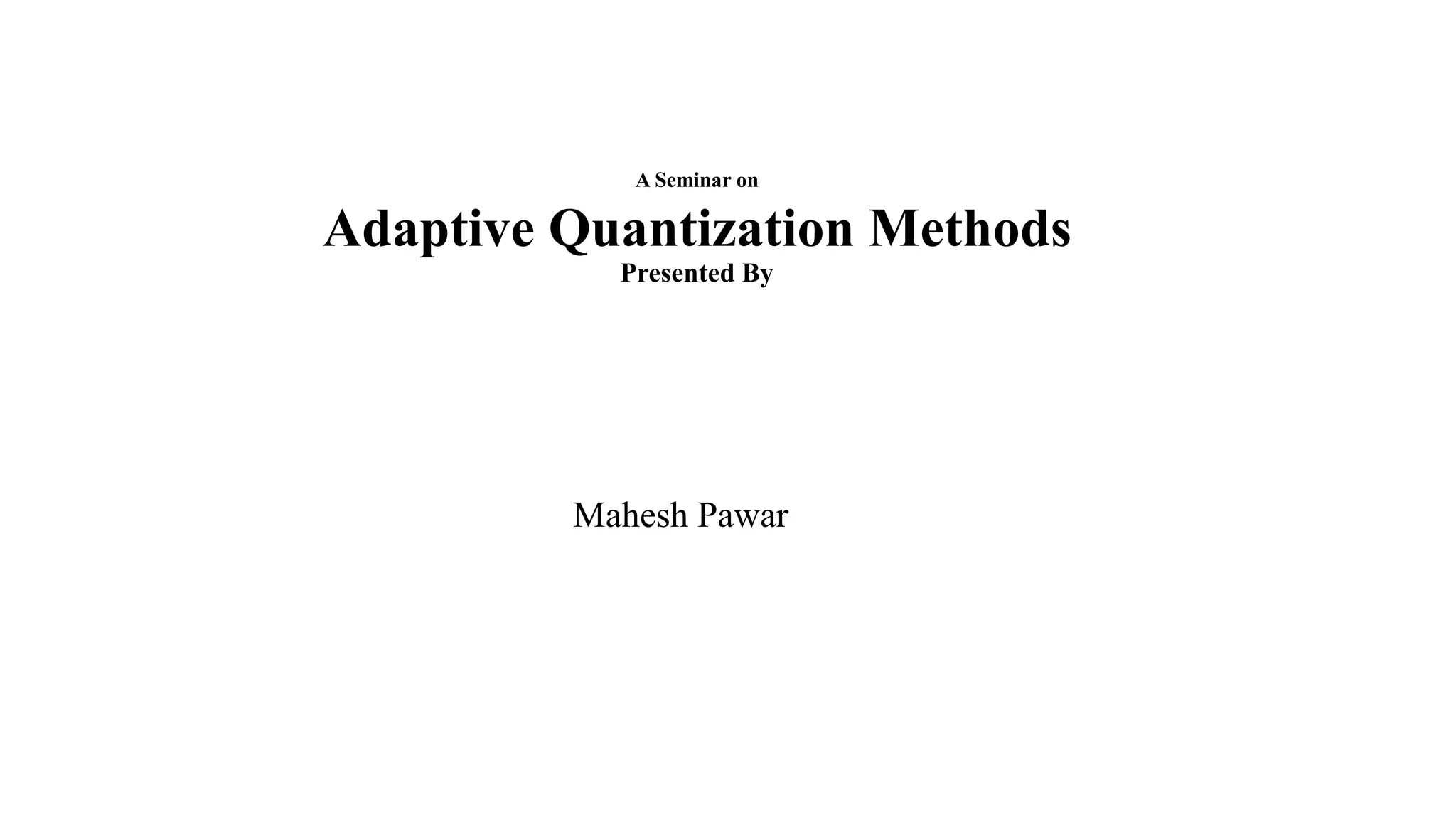 A Seminar on

Adaptive Quantization Methods

Presented By

Mahesh Pawar